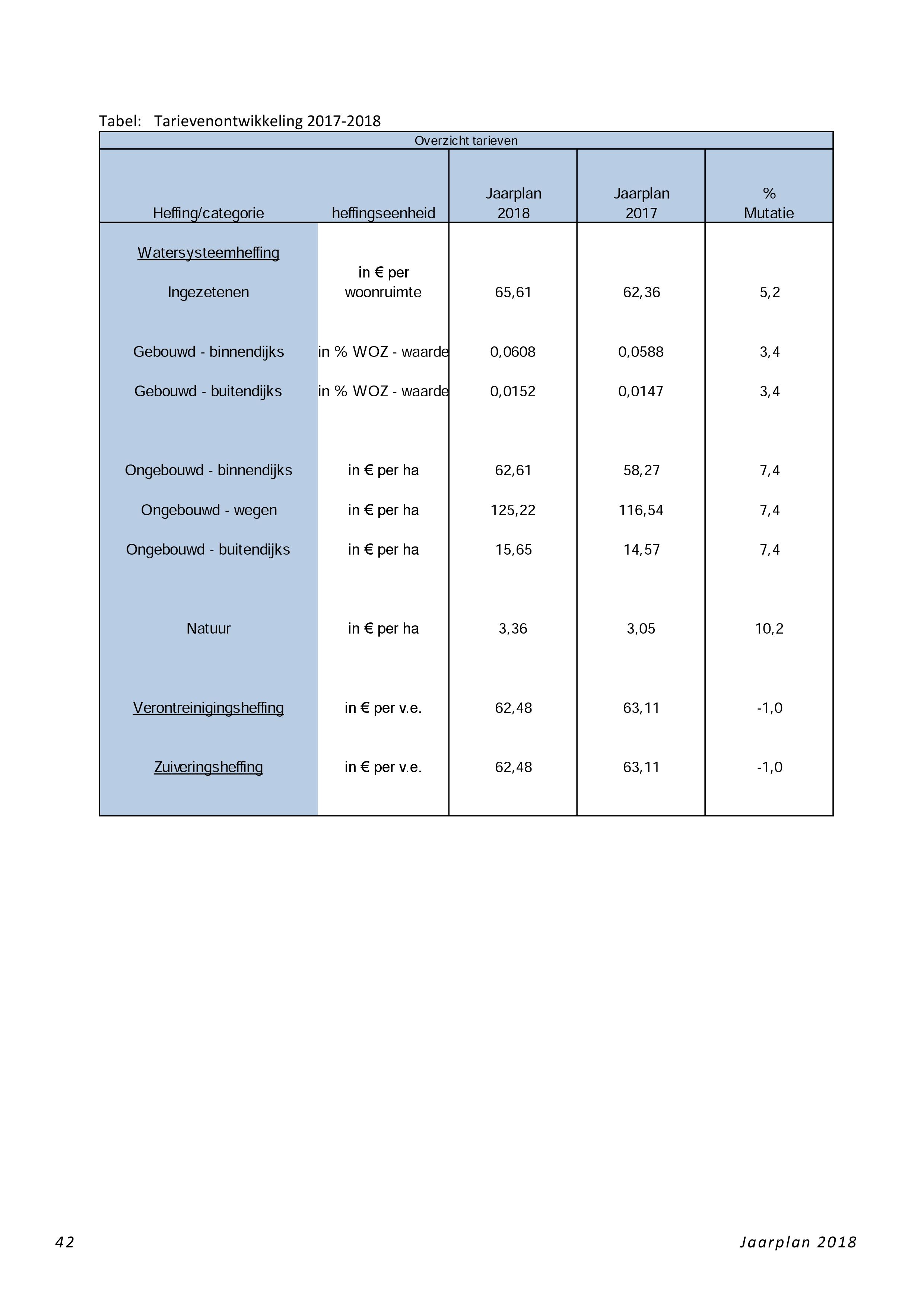 Tabel: Tarievenontwikkeling 2017-2018

Overzicht tarieven

| Heffing/categorie | heffingseenheid | Jaarplan 2018 | Jaarplan 2017 | % Mutatie |
|---|---|---|---|---|
| Watersysteemheffing | | | | |
| Ingezetenen | in € per woonruimte | 65,61 | 62,36 | 5,2 |
| Gebouwd - binnendijks | in % WOZ - waarde | 0,0608 | 0,0588 | 3,4 |
| Gebouwd - buitendijks | in % WOZ - waarde | 0,0152 | 0,0147 | 3,4 |
| Ongebouwd - binnendijks | in € per ha | 62,61 | 58,27 | 7,4 |
| Ongebouwd - wegen | in € per ha | 125,22 | 116,54 | 7,4 |
| Ongebouwd - buitendijks | in € per ha | 15,65 | 14,57 | 7,4 |
| Natuur | in € per ha | 3,36 | 3,05 | 10,2 |
| Verontreinigingsheffing | in € per v.e. | 62,48 | 63,11 | -1,0 |
| Zuiveringsheffing | in € per v.e. | 62,48 | 63,11 | -1,0 |

42

Jaarplan 2018